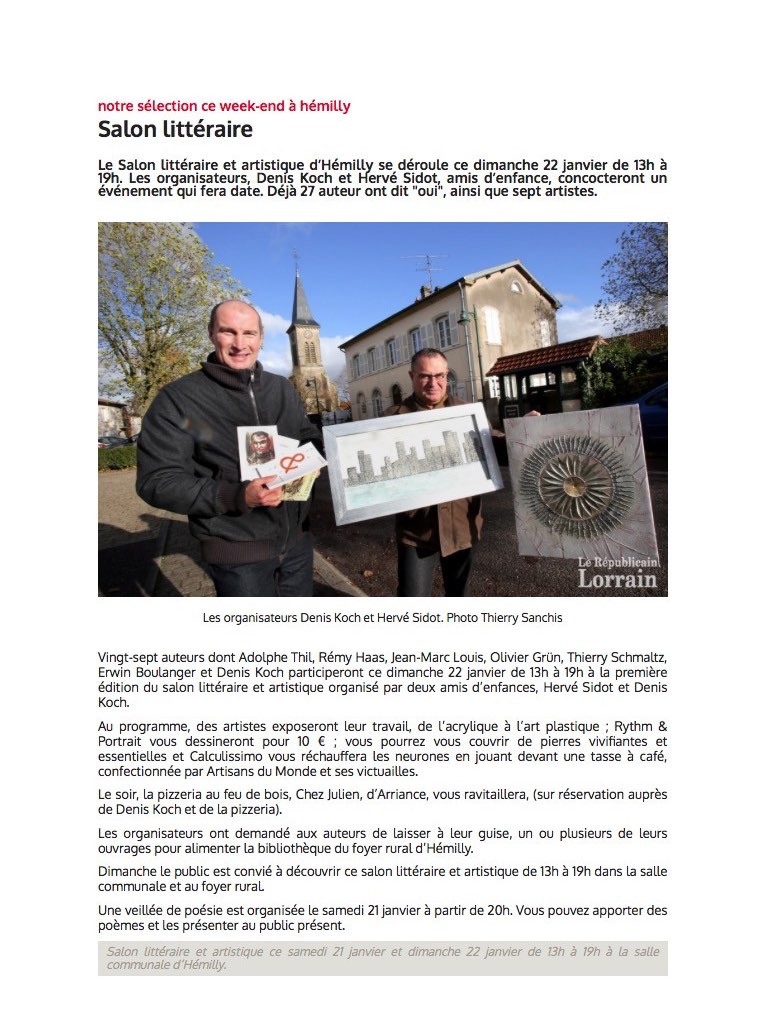 notre sélection ce week-end à hémilly

Salon littéraire

Le Salon littéraire et artistique d'Hémilly se déroule ce dimanche 22 janvier de 13h à 19h. Les organisateurs, Denis Koch et Hervé Sidot, amis d'enfance, concocteront un événement qui fera date. Déjà 27 auteur ont dit "oui", ainsi que sept artistes.

Le Républicain Lorrain

Les organisateurs Denis Koch et Hervé Sidot. Photo Thierry Sanchis

Vingt-sept auteurs dont Adolphe Thil, Rémy Haas, Jean-Marc Louis, Olivier Grün, Thierry Schmaltz, Erwin Boulanger et Denis Koch participeront ce dimanche 22 janvier de 13h à 19h à la première édition du salon littéraire et artistique organisé par deux amis d'enfances, Hervé Sidot et Denis Koch.

Au programme, des artistes exposeront leur travail, de l'acrylique à l'art plastique ; Rythm & Portrait vous dessineront pour 10 € ; vous pourrez vous couvrir de pierres vivifiantes et essentielles et Calculissimo vous réchauffera les neurones en jouant devant une tasse à café, confectionnée par Artisans du Monde et ses victuailles.

Le soir, la pizzeria au feu de bois, Chez Julien, d'Arriance, vous ravitaillera, (sur réservation auprès de Denis Koch et de la pizzeria).

Les organisateurs ont demandé aux auteurs de laisser à leur guise, un ou plusieurs de leurs ouvrages pour alimenter la bibliothèque du foyer rural d'Hémilly.

Dimanche le public est convié à découvrir ce salon littéraire et artistique de 13h à 19h dans la salle communale et au foyer rural.

Une veillée de poésie est organisée le samedi 21 janvier à partir de 20h. Vous pouvez apporter des poèmes et les présenter au public présent.

Salon littéraire et artistique ce samedi 21 janvier et dimanche 22 janvier de 13h à 19h à la salle communale d'Hémilly.